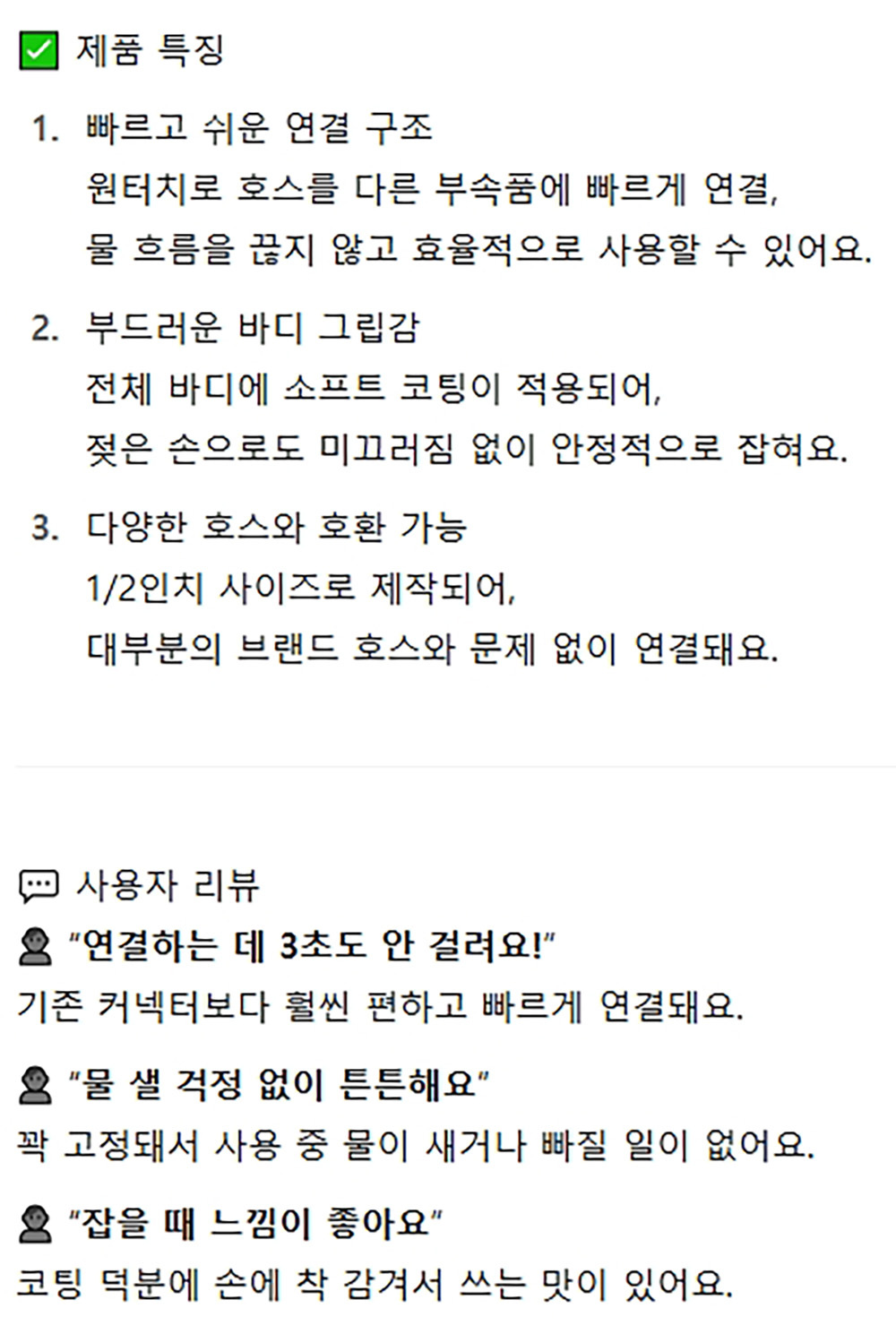 ☑ 제품 특징

1. 빠르고 쉬운 연결 구조
원터치로 호스를 다른 부속품에 빠르게 연결,
물 흐름을 끊지 않고 효율적으로 사용할 수 있어요.

2. 부드러운 바디 그립감
전체 바디에 소프트 코팅이 적용되어,
젖은 손으로도 미끄러짐 없이 안정적으로 잡혀요.

3. 다양한 호스와 호환 가능
1/2인치 사이즈로 제작되어,
대부분의 브랜드 호스와 문제 없이 연결돼요.

사용자 리뷰

"연결하는 데 3초도 안 걸려요!"
기존 커넥터보다 훨씬 편하고 빠르게 연결돼요.

"물 샐 걱정 없이 튼튼해요"
꽉 고정돼서 사용 중 물이 새거나 빠질 일이 없어요.

"잡을 때 느낌이 좋아요"
코팅 덕분에 손에 착 감겨서 쓰는 맛이 있어요.